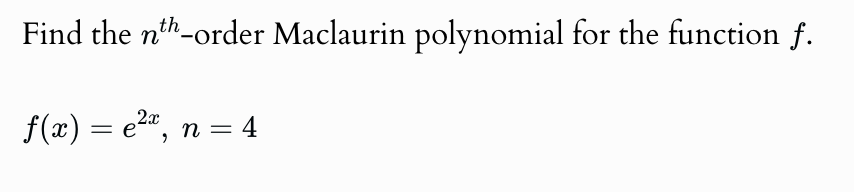 Find the $n^{th}$-order Maclaurin polynomial for the function $f$.

$f(x) = e^{2x}$, $n = 4$